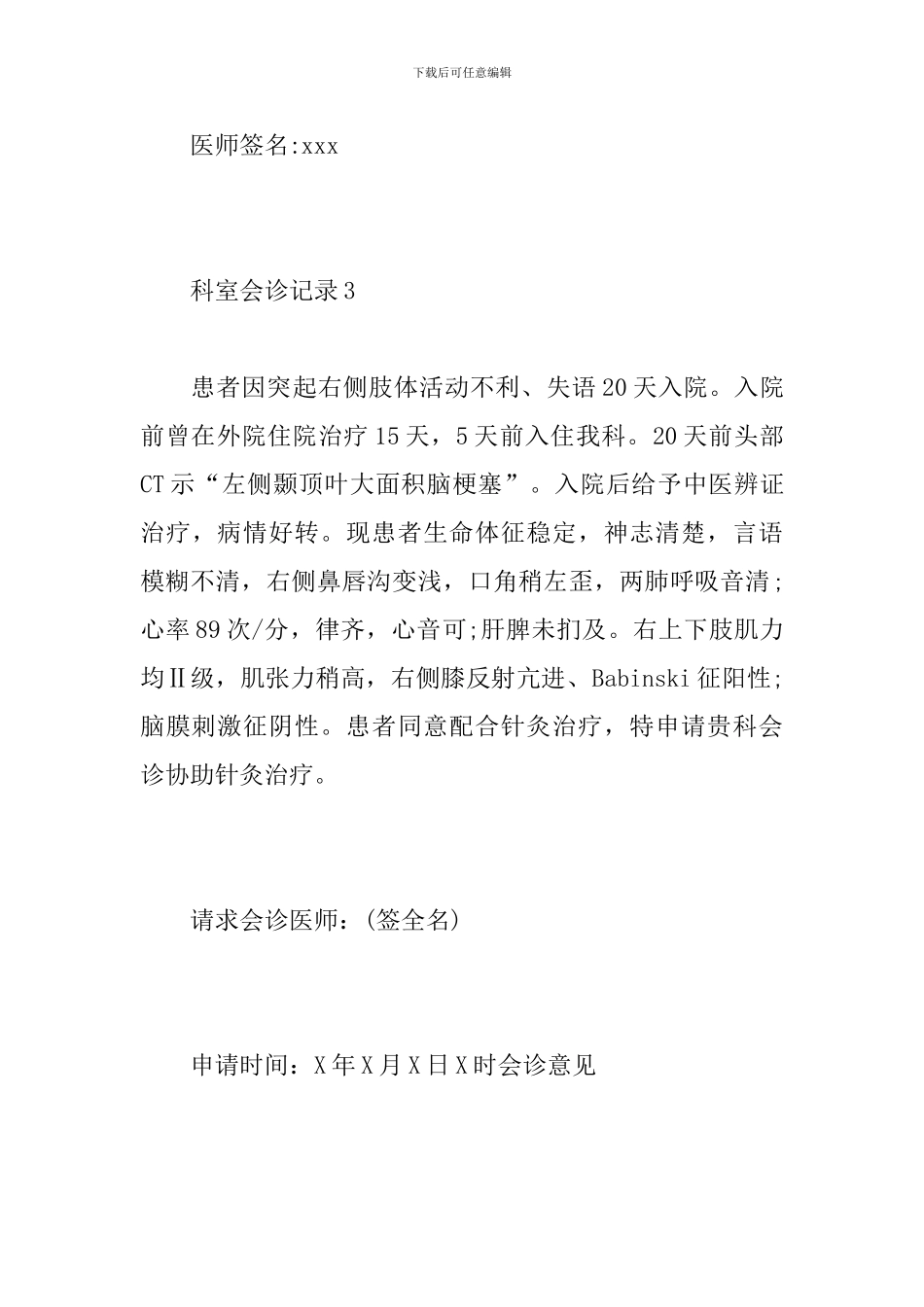 下载后可任意编辑

医师签名:xxx

科室会诊记录3

患者因突起右侧肢体活动不利、失语20天入院。入院前曾在外院住院治疗15天，5天前入住我科。20天前头部CT示“左侧颞顶叶大面积脑梗塞”。入院后给予中医辨证治疗，病情好转。现患者生命体征稳定，神志清楚，言语模糊不清，右侧鼻唇沟变浅，口角稍左歪，两肺呼吸音清;心率89次/分，律齐，心音可;肝脾未扪及。右上下肢肌力均Ⅱ级，肌张力稍高，右侧膝反射亢进、Babinski征阳性;脑膜刺激征阴性。患者同意配合针灸治疗，特申请贵科会诊协助针灸治疗。

请求会诊医师：(签全名)

申请时间：X年X月X日X时会诊意见